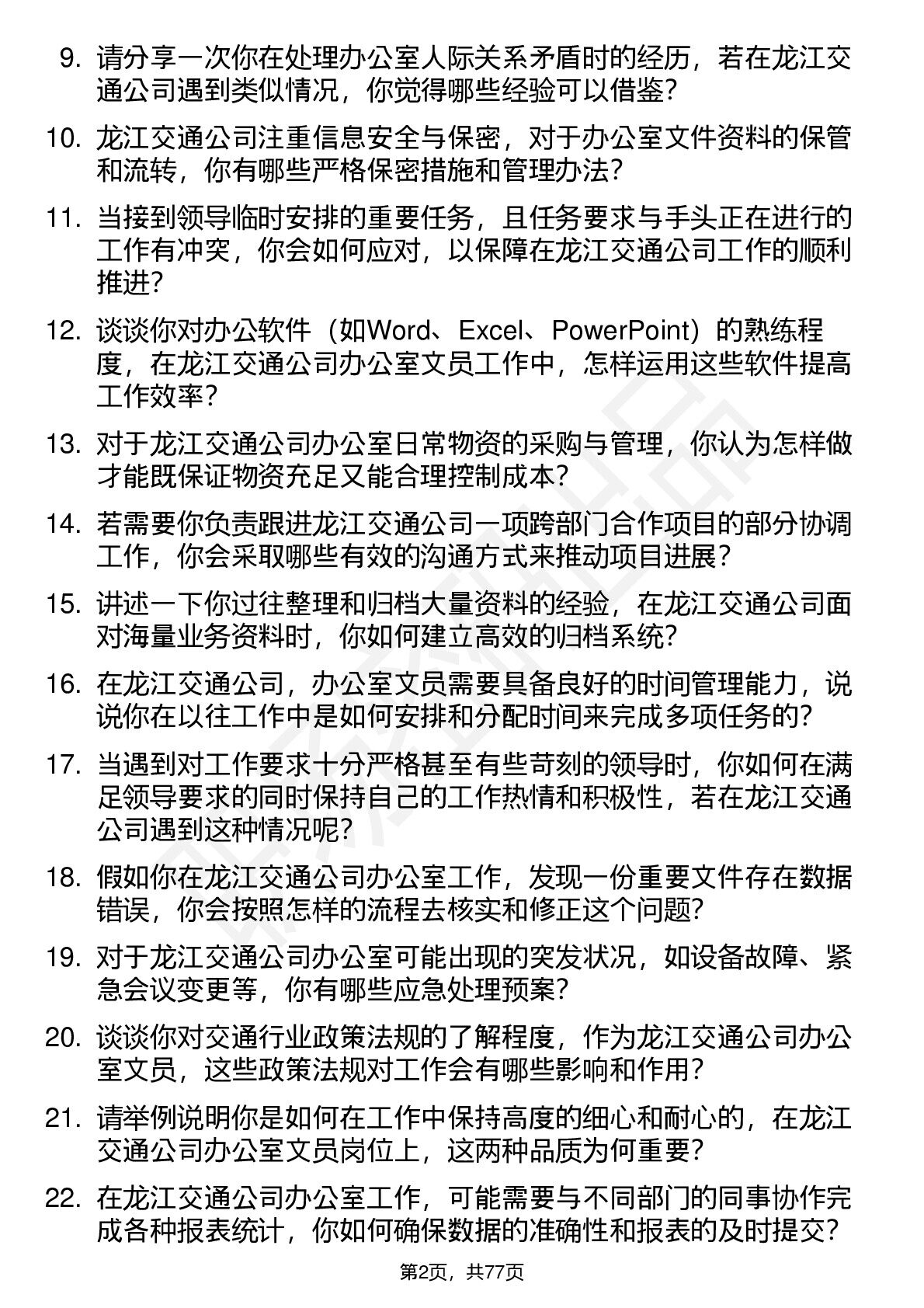 9. 请分享一次你在处理办公室人际关系矛盾时的经历，若在龙江交通公司遇到类似情况，你觉得哪些经验可以借鉴?

10. 龙江交通公司注重信息安全与保密，对于办公室文件资料的保管和流转，你有哪些严格保密措施和管理办法?

11. 当接到领导临时安排的重要任务，且任务要求与手头正在进行的工作有冲突，你会如何应对，以保障在龙江交通公司工作的顺利推进?

12. 谈谈你对办公软件（如Word、Excel、PowerPoint）的熟练程度，在龙江交通公司办公室文员工作中，怎样运用这些软件提高工作效率?

13. 对于龙江交通公司办公室日常物资的采购与管理，你认为怎样做才能既保证物资充足又能合理控制成本?

14. 若需要你负责跟进龙江交通公司一项跨部门合作项目的部分协调工作，你会采取哪些有效的沟通方式来推动项目进展?

15. 讲述一下你过往整理和归档大量资料的经验，在龙江交通公司面对海量业务资料时，你如何建立高效的归档系统?

16. 在龙江交通公司，办公室文员需要具备良好的时间管理能力，说说你在以往工作中是如何安排和分配时间来完成多项任务的?

17. 当遇到对工作要求十分严格甚至有些苛刻的领导时，你如何在满足领导要求的同时保持自己的工作热情和积极性，若在龙江交通公司遇到这种情况呢?

18. 假如你在龙江交通公司办公室工作，发现一份重要文件存在数据错误，你会按照怎样的流程去核实和修正这个问题?

19. 对于龙江交通公司办公室可能出现的突发状况，如设备故障、紧急会议变更等，你有哪些应急处理预案?

20. 谈谈你对交通行业政策法规的了解程度，作为龙江交通公司办公室文员，这些政策法规对工作会有哪些影响和作用?

21. 请举例说明你是如何在工作中保持高度的细心和耐心的，在龙江交通公司办公室文员岗位上，这两种品质为何重要?

22. 在龙江交通公司办公室工作，可能需要与不同部门的同事协作完成各种报表统计，你如何确保数据的准确性和报表的及时提交?

第2页，共77页